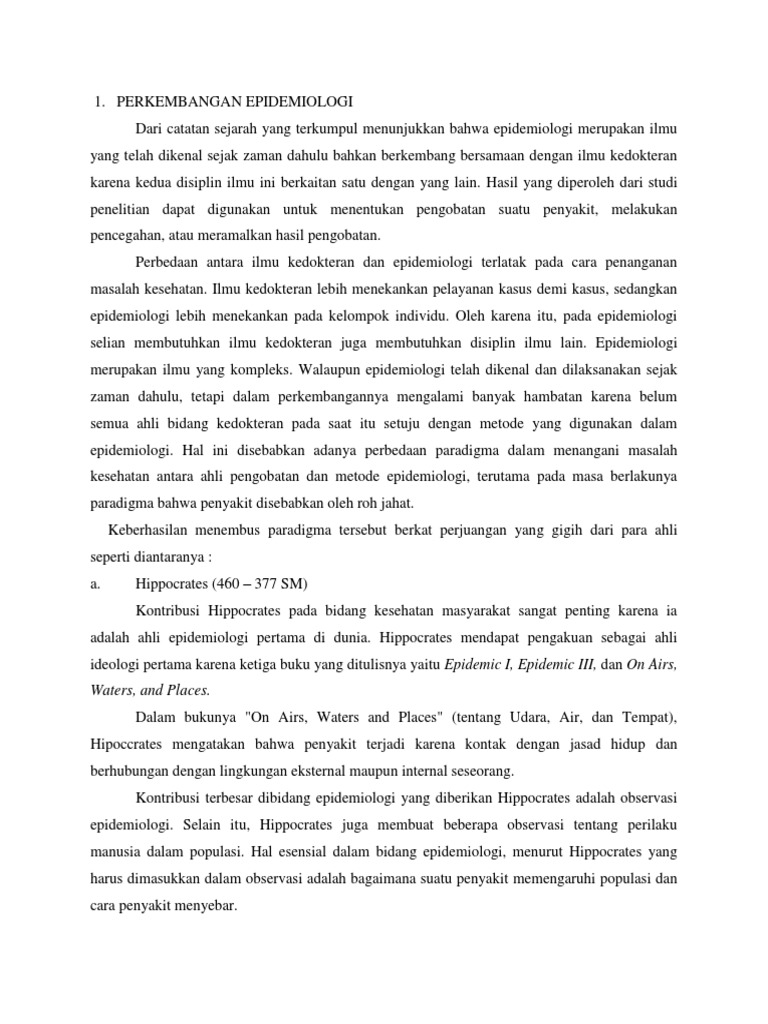 1. PERKEMBANGAN EPIDEMIOLOGI

Dari catatan sejarah yang terkumpul menunjukkan bahwa epidemiologi merupakan ilmu yang telah dikenal sejak zaman dahulu bahkan berkembang bersamaan dengan ilmu kedokteran karena kedua disiplin ilmu ini berkaitan satu dengan yang lain. Hasil yang diperoleh dari studi penelitian dapat digunakan untuk menentukan pengobatan suatu penyakit, melakukan pencegahan, atau meramalkan hasil pengobatan.

Perbedaan antara ilmu kedokteran dan epidemiologi terlatak pada cara penanganan masalah kesehatan. Ilmu kedokteran lebih menekankan pelayanan kasus demi kasus, sedangkan epidemiologi lebih menekankan pada kelompok individu. Oleh karena itu, pada epidemiologi selian membutuhkan ilmu kedokteran juga membutuhkan disiplin ilmu lain. Epidemiologi merupakan ilmu yang kompleks. Walaupun epidemiologi telah dikenal dan dilaksanakan sejak zaman dahulu, tetapi dalam perkembangannya mengalami banyak hambatan karena belum semua ahli bidang kedokteran pada saat itu setuju dengan metode yang digunakan dalam epidemiologi. Hal ini disebabkan adanya perbedaan paradigma dalam menangani masalah kesehatan antara ahli pengobatan dan metode epidemiologi, terutama pada masa berlakunya paradigma bahwa penyakit disebabkan oleh roh jahat.

Keberhasilan menembus paradigma tersebut berkat perjuangan yang gigih dari para ahli seperti diantaranya :

a. Hippocrates (460 – 377 SM)

Kontribusi Hippocrates pada bidang kesehatan masyarakat sangat penting karena ia adalah ahli epidemiologi pertama di dunia. Hippocrates mendapat pengakuan sebagai ahli ideologi pertama karena ketiga buku yang ditulisnya yaitu Epidemic I, Epidemic III, dan On Airs, Waters, and Places.

Dalam bukunya "On Airs, Waters and Places" (tentang Udara, Air, dan Tempat), Hipoccrates mengatakan bahwa penyakit terjadi karena kontak dengan jasad hidup dan berhubungan dengan lingkungan eksternal maupun internal seseorang.

Kontribusi terbesar dibidang epidemiologi yang diberikan Hippocrates adalah observasi epidemiologi. Selain itu, Hippocrates juga membuat beberapa observasi tentang perilaku manusia dalam populasi. Hal esensial dalam bidang epidemiologi, menurut Hippocrates yang harus dimasukkan dalam observasi adalah bagaimana suatu penyakit memengaruhi populasi dan cara penyakit menyebar.